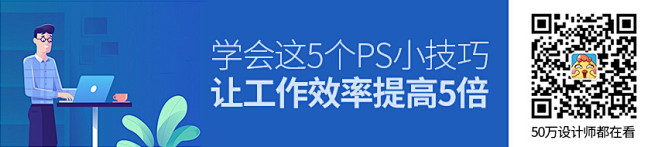 学会这5个PS小技巧
让工作效率提高5倍

50万设计师都在看